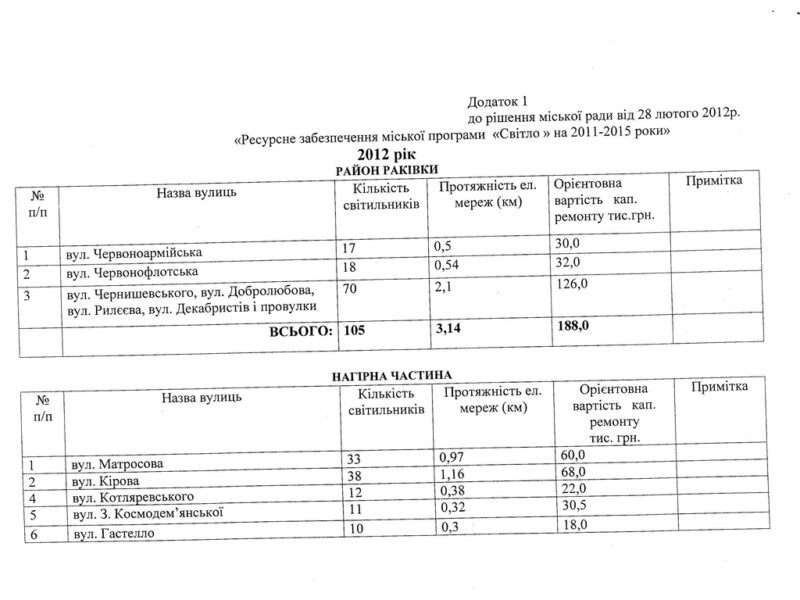 Додаток 1
до рішення міської ради від 28 лютого 2012р.
«Ресурсне забезпечення міської програми «Світло » на 2011-2015 роки»

2012 рік
РАЙОН РАКІВКИ

| № п/п | Назва вулиць | Кількість світильників | Протяжність ел. мереж (км) | Орієнтовна вартість кап. ремонту тис.грн. | Примітка |
|---|---|---|---|---|---|
| 1 | вул. Червоноармійська | 17 | 0,5 | 30,0 | |
| 2 | вул. Червонофлотська | 18 | 0,54 | 32,0 | |
| 3 | вул. Чернишевського, вул. Добролюбова, вул. Рилєєва, вул. Декабристів і провулки | 70 | 2,1 | 126,0 | |
| | ВСЬОГО: | 105 | 3,14 | 188,0 | |

НАГІРНА ЧАСТИНА

| № п/п | Назва вулиць | Кількість світильників | Протяжність ел. мереж (км) | Орієнтовна вартість кап. ремонту тис. грн. | Примітка |
|---|---|---|---|---|---|
| 1 | вул. Матросова | 33 | 0,97 | 60,0 | |
| 2 | вул. Кірова | 38 | 1,16 | 68,0 | |
| 4 | вул. Котляревського | 12 | 0,38 | 22,0 | |
| 5 | вул. З. Космодем'янської | 11 | 0,32 | 30,5 | |
| 6 | вул. Гастелло | 10 | 0,3 | 18,0 | |